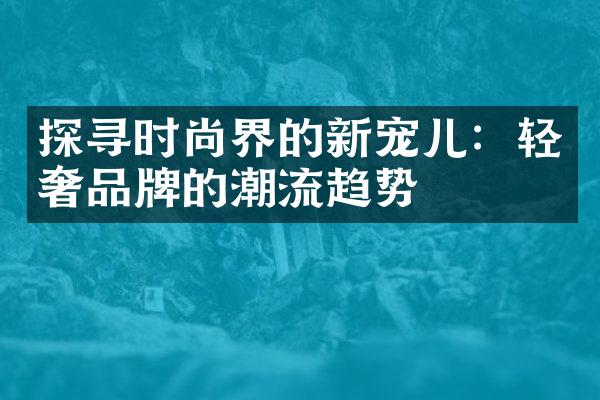 探寻时尚界的新宠儿：轻奢品牌的潮流趋势